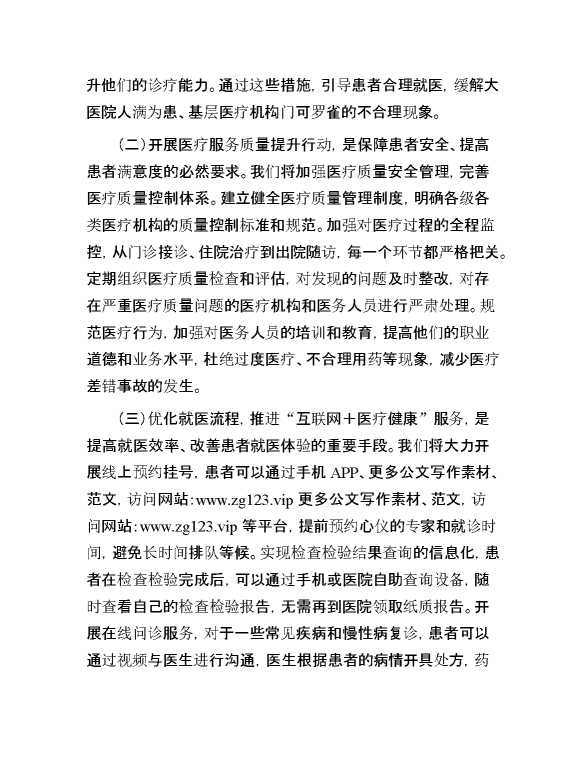 升他们的诊疗能力。通过这些措施，引导患者合理就医，缓解大医院人满为患、基层医疗机构门可罗雀的不合理现象。

（二）开展医疗服务质量提升行动，是保障患者安全、提高患者满意度的必然要求。我们将加强医疗质量安全管理，完善医疗质量控制体系。建立健全医疗质量管理制度，明确各级各类医疗机构的质量控制标准和规范。加强对医疗过程的全程监控，从门诊接诊、住院治疗到出院随访，每一个环节都严格把关。定期组织医疗质量检查和评估，对发现的问题及时整改，对存在严重医疗质量问题的医疗机构和医务人员进行严肃处理。规范医疗行为，加强对医务人员的培训和教育，提高他们的职业道德和业务水平，杜绝过度医疗、不合理用药等现象，减少医疗差错事故的发生。

（三）优化就医流程，推进“互联网＋医疗健康”服务，是提高就医效率、改善患者就医体验的重要手段。我们将大力开展线上预约挂号，患者可以通过手机 APP、更多公文写作素材、范文，访问网站：www.zg123.vip 更多公文写作素材、范文，访问网站：www.zg123.vip 等平台，提前预约心仪的专家和就诊时间，避免长时间排队等候。实现检查检验结果查询的信息化，患者在检查检验完成后，可以通过手机或医院自助查询设备，随时查看自己的检查检验报告，无需再到医院领取纸质报告。开展在线问诊服务，对于一些常见疾病和慢性病复诊，患者可以通过视频与医生进行沟通，医生根据患者的病情开具处方，药